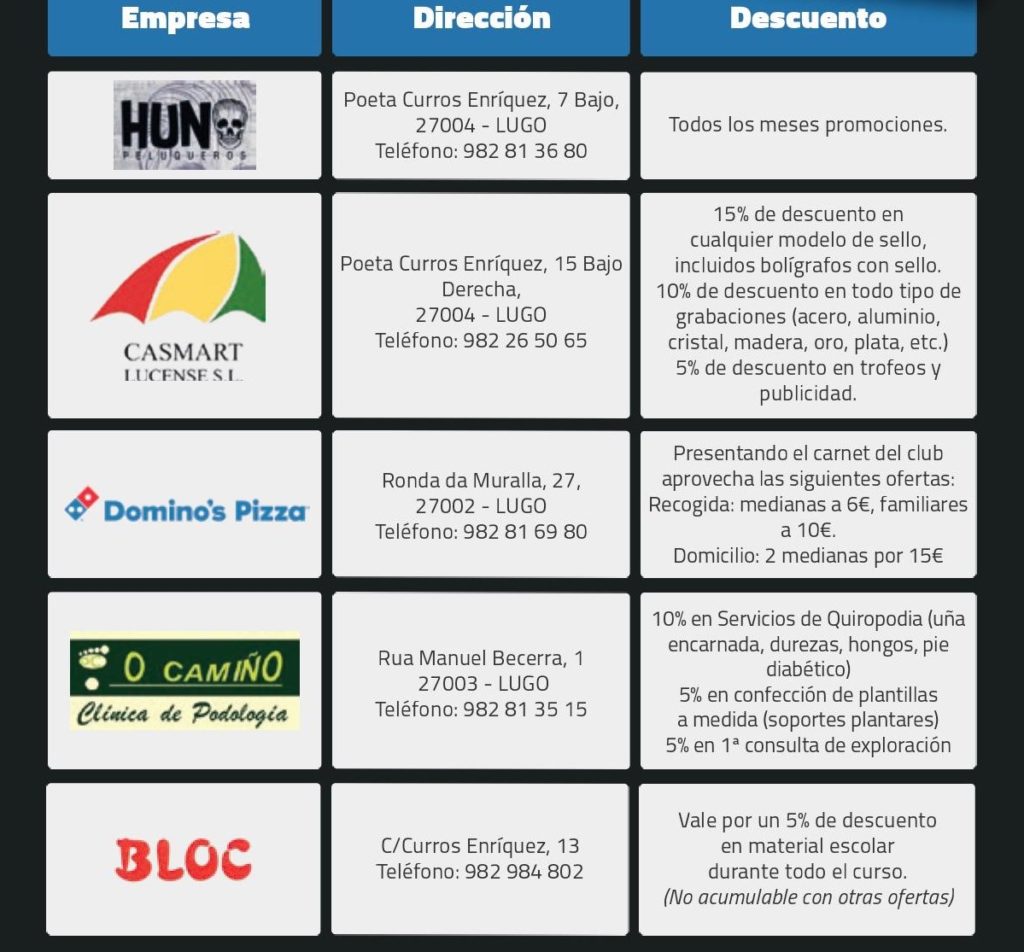 | Empresa | Dirección | Descuento |
|---|---|---|
| HUN PELUQUEROS | Poeta Curros Enríquez, 7 Bajo, 27004 - LUGO Teléfono: 982 81 36 80 | Todos los meses promociones. |
| CASMART LUCENSE S.L. | Poeta Curros Enríquez, 15 Bajo Derecha, 27004 - LUGO Teléfono: 982 26 50 65 | 15% de descuento en cualquier modelo de sello, incluidos bolígrafos con sello. 10% de descuento en todo tipo de grabaciones (acero, aluminio, cristal, madera, oro, plata, etc.) 5% de descuento en trofeos y publicidad. |
| Domino's Pizza | Ronda da Muralla, 27, 27002 - LUGO Teléfono: 982 81 69 80 | Presentando el carnet del club aprovecha las siguientes ofertas: Recogida: medianas a 6€, familiares a 10€. Domicilio: 2 medianas por 15€ |
| O CAMIÑO Clínica de Podología | Rua Manuel Becerra, 1 27003 - LUGO Teléfono: 982 81 35 15 | 10% en Servicios de Quiropodia (uña encarnada, durezas, hongos, pie diabético) 5% en confección de plantillas a medida (soportes plantares) 5% en 1ª consulta de exploración |
| BLOC | C/Curros Enríquez, 13 Teléfono: 982 984 802 | Vale por un 5% de descuento en material escolar durante todo el curso. (No acumulable con otras ofertas) |